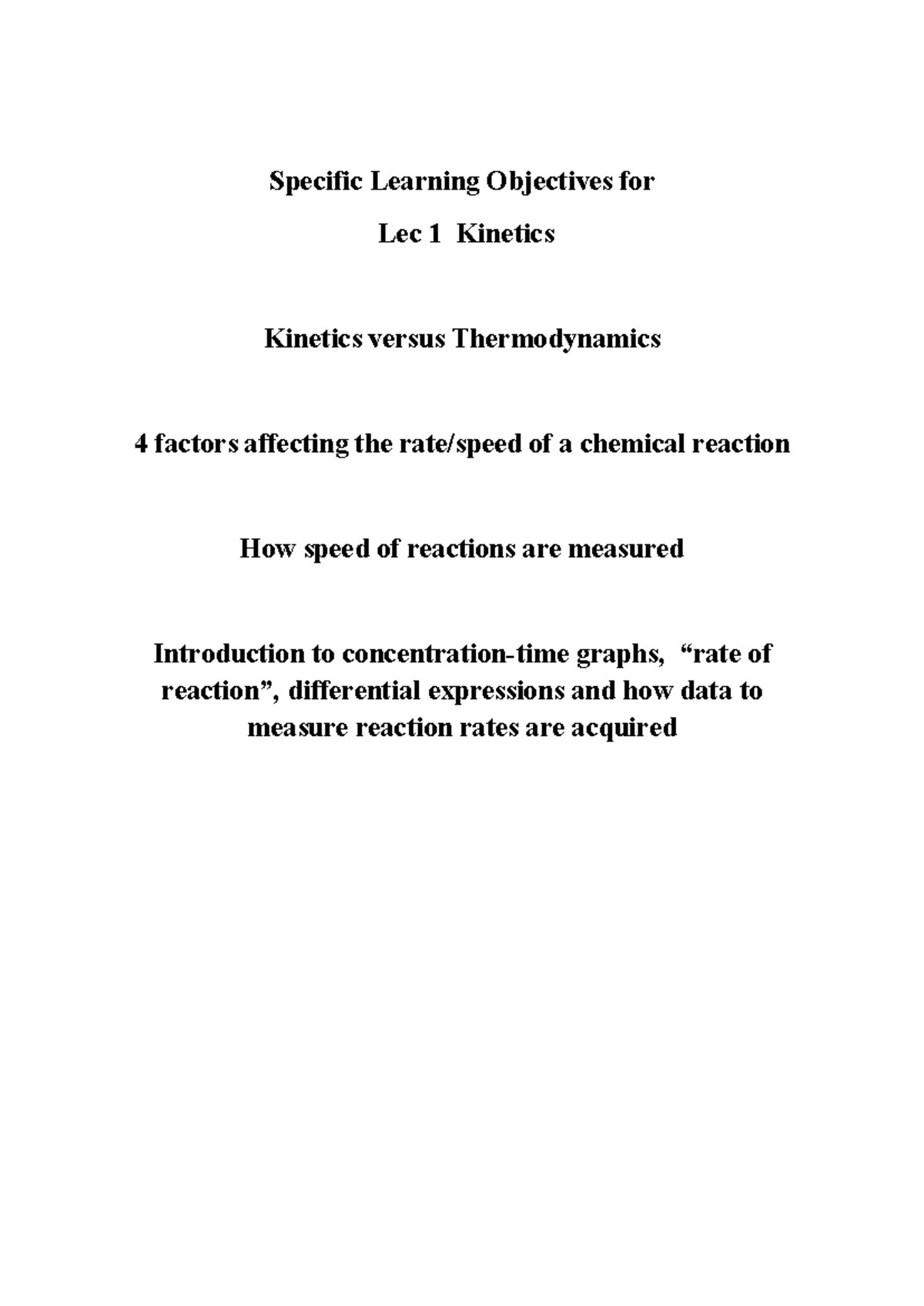 Specific Learning Objectives for

Lec 1 Kinetics

Kinetics versus Thermodynamics

4 factors affecting the rate/speed of a chemical reaction

How speed of reactions are measured

Introduction to concentration-time graphs, “rate of reaction”, differential expressions and how data to measure reaction rates are acquired